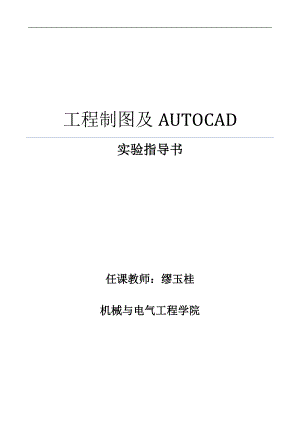 工程制图及 AUTOCAD

实验指导书

任课教师：缪玉桂

机械与电气工程学院